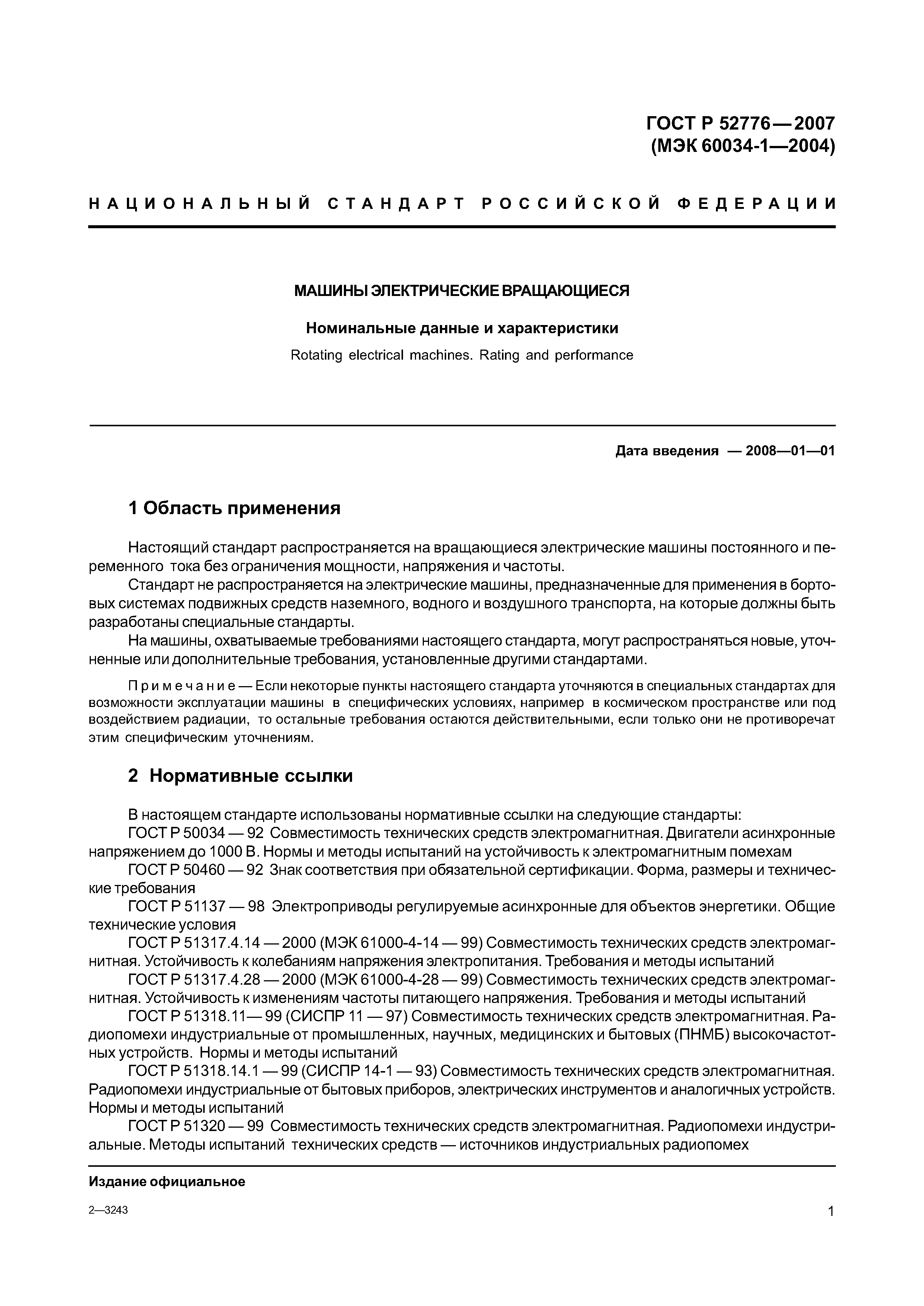 ГОСТ Р 52776—2007
(МЭК 60034-1—2004)

НАЦИОНАЛЬНЫЙ СТАНДАРТ РОССИЙСКОЙ ФЕДЕРАЦИИ

МАШИНЫ ЭЛЕКТРИЧЕСКИЕ ВРАЩАЮЩИЕСЯ

Номинальные данные и характеристики

Rotating electrical machines. Rating and performance

Дата введения — 2008—01—01

1 Область применения

Настоящий стандарт распространяется на вращающиеся электрические машины постоянного и переменного тока без ограничения мощности, напряжения и частоты.

Стандарт не распространяется на электрические машины, предназначенные для применения в бортовых системах подвижных средств наземного, водного и воздушного транспорта, на которые должны быть разработаны специальные стандарты.

На машины, охватываемые требованиями настоящего стандарта, могут распространяться новые, уточненные или дополнительные требования, установленные другими стандартами.

Примечание — Если некоторые пункты настоящего стандарта уточняются в специальных стандартах для возможности эксплуатации машины в специфических условиях, например в космическом пространстве или под воздействием радиации, то остальные требования остаются действительными, если только они не противоречат этим специфическим уточнениям.

2 Нормативные ссылки

В настоящем стандарте использованы нормативные ссылки на следующие стандарты:

ГОСТ Р 50034 — 92 Совместимость технических средств электромагнитная. Двигатели асинхронные напряжением до 1000 В. Нормы и методы испытаний на устойчивость к электромагнитным помехам

ГОСТ Р 50460 — 92 Знак соответствия при обязательной сертификации. Форма, размеры и технические требования

ГОСТ Р 51137 — 98 Электроприводы регулируемые асинхронные для объектов энергетики. Общие технические условия

ГОСТ Р 51317.4.14 — 2000 (МЭК 61000-4-14 — 99) Совместимость технических средств электромагнитная. Устойчивость к колебаниям напряжения электропитания. Требования и методы испытаний

ГОСТ Р 51317.4.28 — 2000 (МЭК 61000-4-28 — 99) Совместимость технических средств электромагнитная. Устойчивость к изменениям частоты питающего напряжения. Требования и методы испытаний

ГОСТ Р 51318.11— 99 (СИСПР 11 — 97) Совместимость технических средств электромагнитная. Радиопомехи индустриальные от промышленных, научных, медицинских и бытовых (ПНМБ) высокочастотных устройств. Нормы и методы испытаний

ГОСТ Р 51318.14.1 — 99 (СИСПР 14-1 — 93) Совместимость технических средств электромагнитная. Радиопомехи индустриальные от бытовых приборов, электрических инструментов и аналогичных устройств. Нормы и методы испытаний

ГОСТ Р 51320 — 99 Совместимость технических средств электромагнитная. Радиопомехи индустриальные. Методы испытаний технических средств — источников индустриальных радиопомех

Издание официальное

2—3243

1